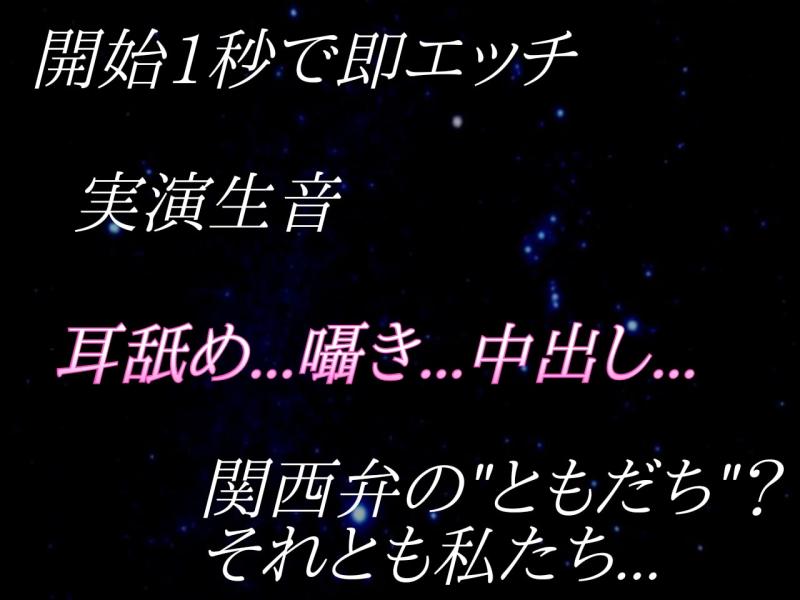 開始1秒で即エッチ

実演生音

耳舐め...囁き...中出し...

関西弁の"ともだち"?
それとも私たち...